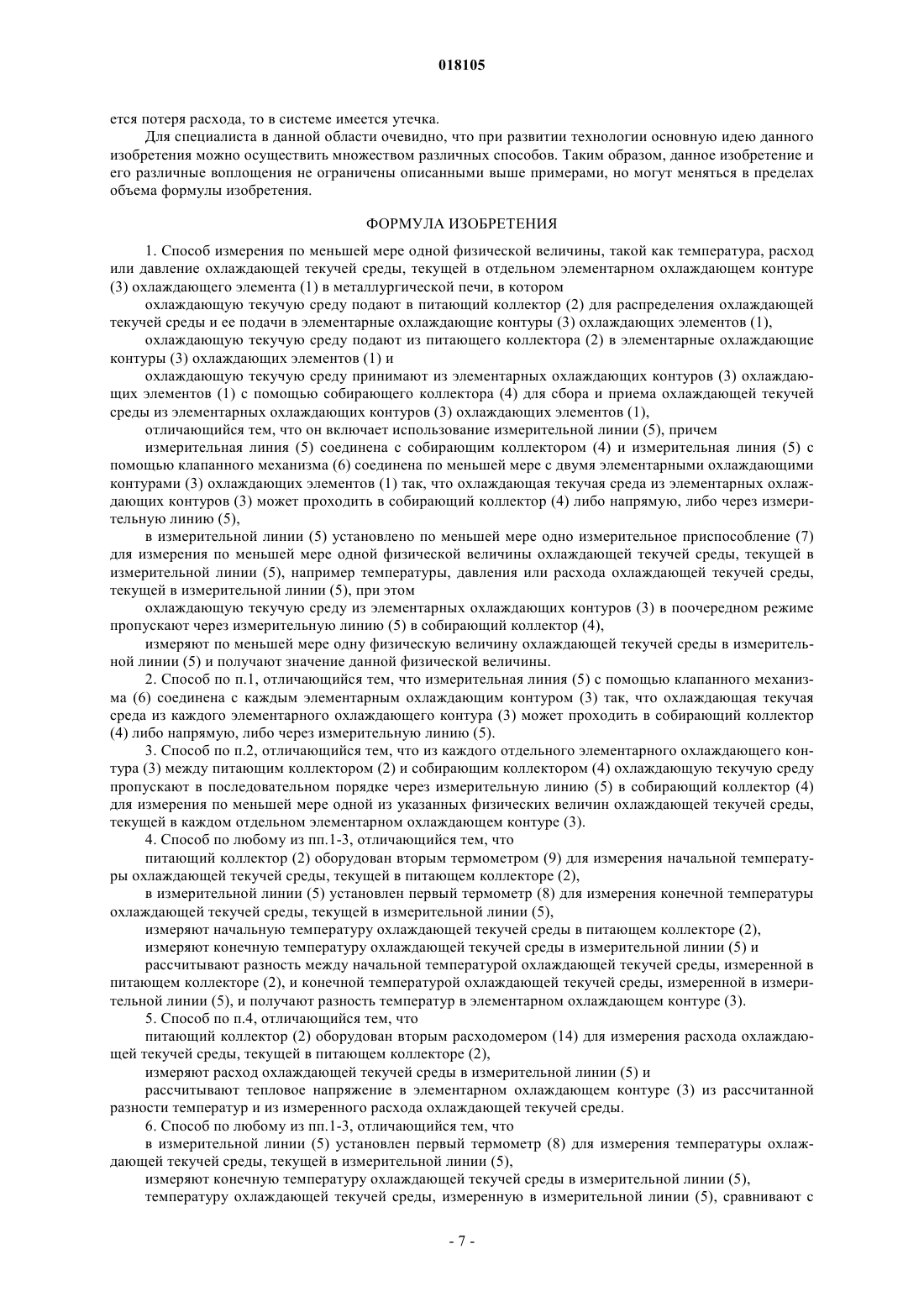 018105

ется потеря расхода, то в системе имеется утечка.

Для специалиста в данной области очевидно, что при развитии технологии основную идею данного изобретения можно осуществить множеством различных способов. Таким образом, данное изобретение и его различные воплощения не ограничены описанными выше примерами, но могут меняться в пределах объема формулы изобретения.

ФОРМУЛА ИЗОБРЕТЕНИЯ

1. Способ измерения по меньшей мере одной физической величины, такой как температура, расход или давление охлаждающей текучей среды, текущей в отдельном элементарном охлаждающем контуре (3) охлаждающего элемента (1) в металлургической печи, в котором

охлаждающую текучую среду подают в питающий коллектор (2) для распределения охлаждающей текучей среды и ее подачи в элементарные охлаждающие контуры (3) охлаждающих элементов (1),

охлаждающую текучую среду подают из питающего коллектора (2) в элементарные охлаждающие контуры (3) охлаждающих элементов (1) и

охлаждающую текучую среду принимают из элементарных охлаждающих контуров (3) охлаждающих элементов (1) с помощью собирающего коллектора (4) для сбора и приема охлаждающей текучей среды из элементарных охлаждающих контуров (3) охлаждающих элементов (1),

отличающийся тем, что он включает использование измерительной линии (5), причем

измерительная линия (5) соединена с собирающим коллектором (4) и измерительная линия (5) с помощью клапанного механизма (6) соединена по меньшей мере с двумя элементарными охлаждающими контурами (3) охлаждающих элементов (1) так, что охлаждающая текучая среда из элементарных охлаждающих контуров (3) может проходить в собирающий коллектор (4) либо напрямую, либо через измерительную линию (5),

в измерительной линии (5) установлено по меньшей мере одно измерительное приспособление (7) для измерения по меньшей мере одной физической величины охлаждающей текучей среды, текущей в измерительной линии (5), например температуры, давления или расхода охлаждающей текучей среды, текущей в измерительной линии (5), при этом

охлаждающую текучую среду из элементарных охлаждающих контуров (3) в поочередном режиме пропускают через измерительную линию (5) в собирающий коллектор (4),

измеряют по меньшей мере одну физическую величину охлаждающей текучей среды в измерительной линии (5) и получают значение данной физической величины.

2. Способ по п.1, отличающийся тем, что измерительная линия (5) с помощью клапанного механизма (6) соединена с каждым элементарным охлаждающим контуром (3) так, что охлаждающая текучая среда из каждого элементарного охлаждающего контура (3) может проходить в собирающий коллектор (4) либо напрямую, либо через измерительную линию (5).

3. Способ по п.2, отличающийся тем, что из каждого отдельного элементарного охлаждающего контура (3) между питающим коллектором (2) и собирающим коллектором (4) охлаждающую текучую среду пропускают в последовательном порядке через измерительную линию (5) в собирающий коллектор (4) для измерения по меньшей мере одной из указанных физических величин охлаждающей текучей среды, текущей в каждом отдельном элементарном охлаждающем контуре (3).

4. Способ по любому из пп.1-3, отличающийся тем, что

питающий коллектор (2) оборудован вторым термометром (9) для измерения начальной температуры охлаждающей текучей среды, текущей в питающем коллекторе (2),

в измерительной линии (5) установлен первый термометр (8) для измерения конечной температуры охлаждающей текучей среды, текущей в измерительной линии (5),

измеряют начальную температуру охлаждающей текучей среды в питающем коллекторе (2),

измеряют конечную температуру охлаждающей текучей среды в измерительной линии (5) и

рассчитывают разность между начальной температурой охлаждающей текучей среды, измеренной в питающем коллекторе (2), и конечной температурой охлаждающей текучей среды, измеренной в измерительной линии (5), и получают разность температур в элементарном охлаждающем контуре (3).

5. Способ по п.4, отличающийся тем, что

питающий коллектор (2) оборудован вторым расходомером (14) для измерения расхода охлаждающей текучей среды, текущей в питающем коллекторе (2),

измеряют расход охлаждающей текучей среды в измерительной линии (5) и

рассчитывают тепловое напряжение в элементарном охлаждающем контуре (3) из рассчитанной разности температур и из измеренного расхода охлаждающей текучей среды.

6. Способ по любому из пп.1-3, отличающийся тем, что

в измерительной линии (5) установлен первый термометр (8) для измерения температуры охлаждающей текучей среды, текущей в измерительной линии (5),

измеряют конечную температуру охлаждающей текучей среды в измерительной линии (5),

температуру охлаждающей текучей среды, измеренную в измерительной линии (5), сравнивают с

- 7 -